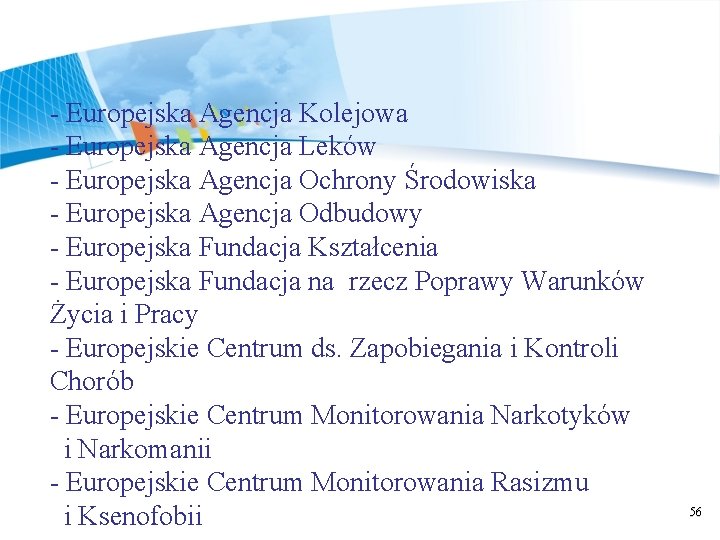 - Europejska Agencja Kolejowa
- Europejska Agencja Leków
- Europejska Agencja Ochrony Środowiska
- Europejska Agencja Odbudowy
- Europejska Fundacja Kształcenia
- Europejska Fundacja na rzecz Poprawy Warunków Życia i Pracy
- Europejskie Centrum ds. Zapobiegania i Kontroli Chorób
- Europejskie Centrum Monitorowania Narkotyków i Narkomanii
- Europejskie Centrum Monitorowania Rasizmu i Ksenofobii

56